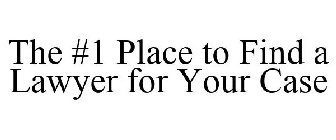 The #1 Place to Find a Lawyer for Your Case